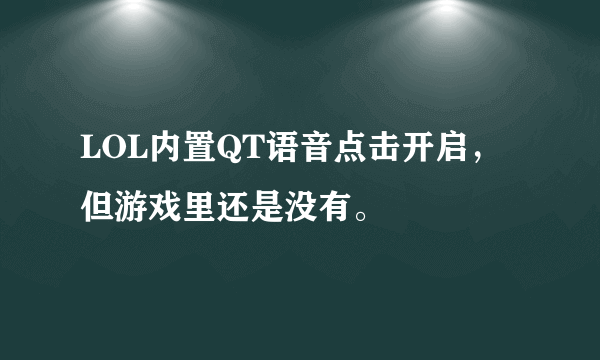 LOL内置QT语音点击开启，但游戏里还是没有。